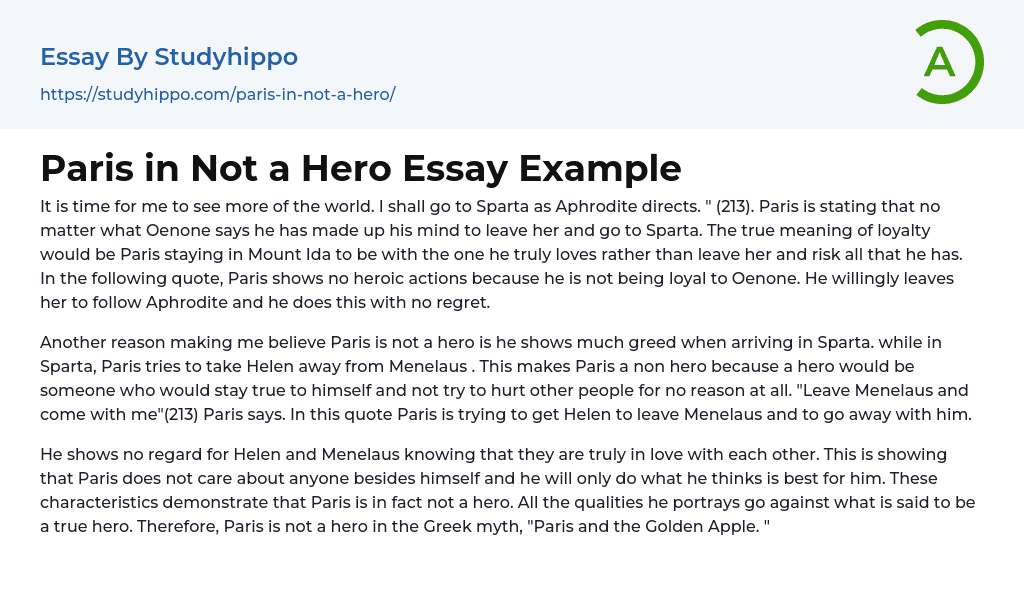 Essay By Studyhippo

https://studyhippo.com/paris-in-not-a-hero/

A

Paris in Not a Hero Essay Example

It is time for me to see more of the world. I shall go to Sparta as Aphrodite directs. " (213). Paris is stating that no matter what Oenone says he has made up his mind to leave her and go to Sparta. The true meaning of loyalty would be Paris staying in Mount Ida to be with the one he truly loves rather than leave her and risk all that he has. In the following quote, Paris shows no heroic actions because he is not being loyal to Oenone. He willingly leaves her to follow Aphrodite and he does this with no regret.

Another reason making me believe Paris is not a hero is he shows much greed when arriving in Sparta. while in Sparta, Paris tries to take Helen away from Menelaus . This makes Paris a non hero because a hero would be someone who would stay true to himself and not try to hurt other people for no reason at all. "Leave Menelaus and come with me"(213) Paris says. In this quote Paris is trying to get Helen to leave Menelaus and to go away with him.

He shows no regard for Helen and Menelaus knowing that they are truly in love with each other. This is showing that Paris does not care about anyone besides himself and he will only do what he thinks is best for him. These characteristics demonstrate that Paris is in fact not a hero. All the qualities he portrays go against what is said to be a true hero. Therefore, Paris is not a hero in the Greek myth, "Paris and the Golden Apple. "